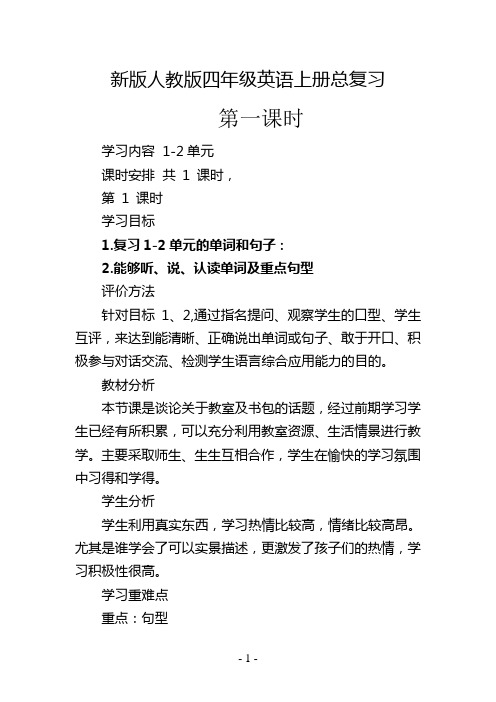 新版人教版四年级英语上册总复习

第一课时

学习内容 1-2 单元

课时安排 共 1 课时，

第 1 课时

学习目标

1.复习 1-2 单元的单词和句子：

2.能够听、说、认读单词及重点句型

评价方法

针对目标 1、2,通过指名提问、观察学生的口型、学生互评，来达到能清晰、正确说出单词或句子、敢于开口、积极参与对话交流、检测学生语言综合应用能力的目的。

教材分析

本节课是谈论关于教室及书包的话题，经过前期学习学生已经有所积累，可以充分利用教室资源、生活情景进行教学。主要采取师生、生生互相合作，学生在愉快的学习氛围中习得和学得。

学生分析

学生利用真实东西，学习热情比较高，情绪比较高昂。尤其是谁学会了可以实景描述，更激发了孩子们的热情，学习积极性很高。

学习重难点

重点：句型

- 1 -